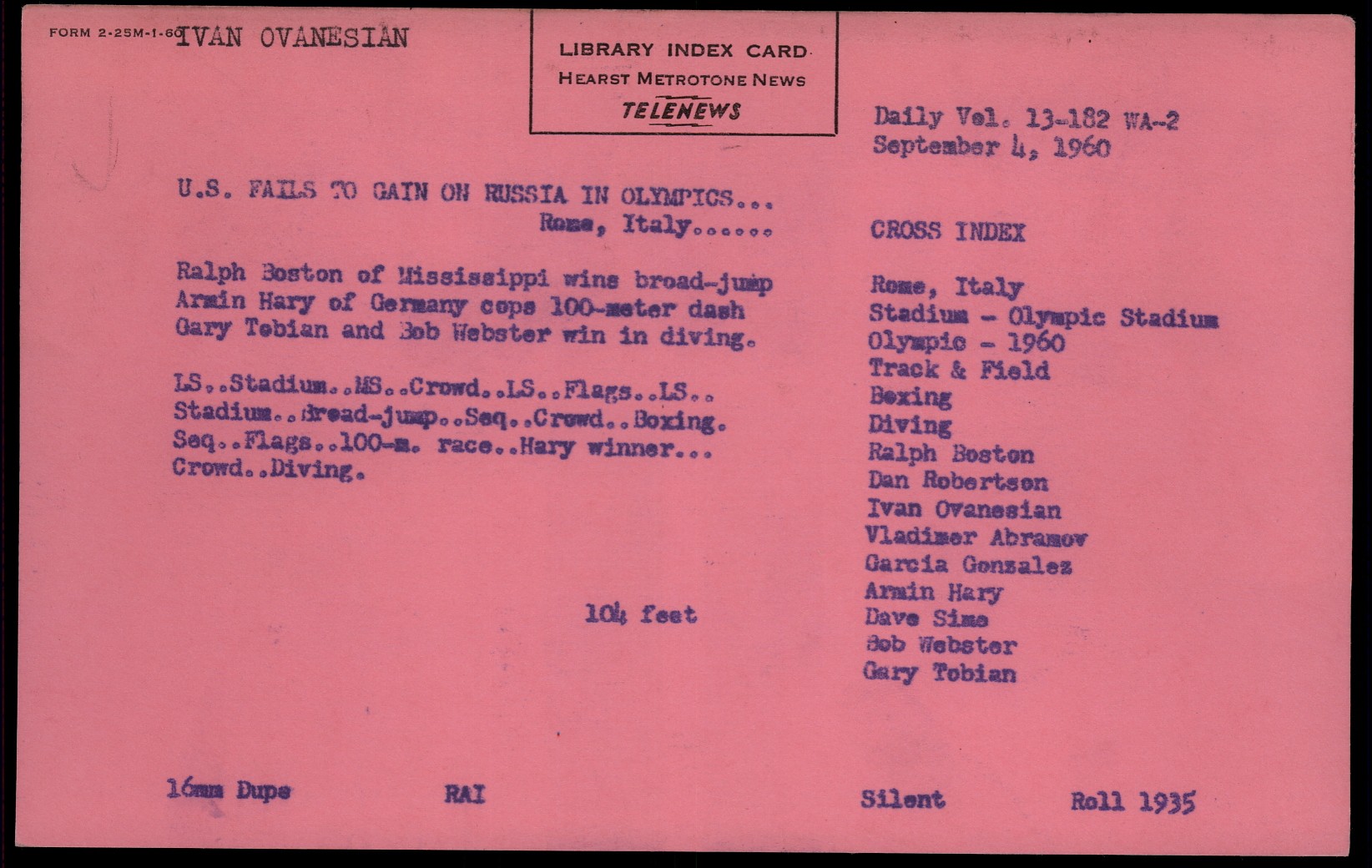 FORM 2-25M-1-60 IVAN OVANESIAN

LIBRARY INDEX CARD
HEARST METROTONE NEWS
TELENEWS

Daily Vol. 13-182 WA-2
September 4, 1960

U.S. FAILS TO GAIN ON RUSSIA IN OLYMPICS...
Rome, Italy......

Ralph Boston of Mississippi wins broad-jump
Armin Hary of Germany cops 100-meter dash
Gary Tobian and Bob Webster win in diving.

LS..Stadium..MS..Crowd..LS..Flags..LS..
Stadium..Broad-jump..Seq..Crowd..Boxing.
Seq..Flags..100-m. race..Hary winner...
Crowd..Diving.

104 feet

CROSS INDEX

Rome, Italy
Stadium - Olympic Stadium
Olympic - 1960
Track & Field
Boxing
Diving
Ralph Boston
Dan Robertson
Ivan Ovanesian
Vladimer Abramov
Garcia Gonzalez
Armin Hary
Dave Sime
Bob Webster
Gary Tobian

16mm Dupe RAI Silent Roll 1935